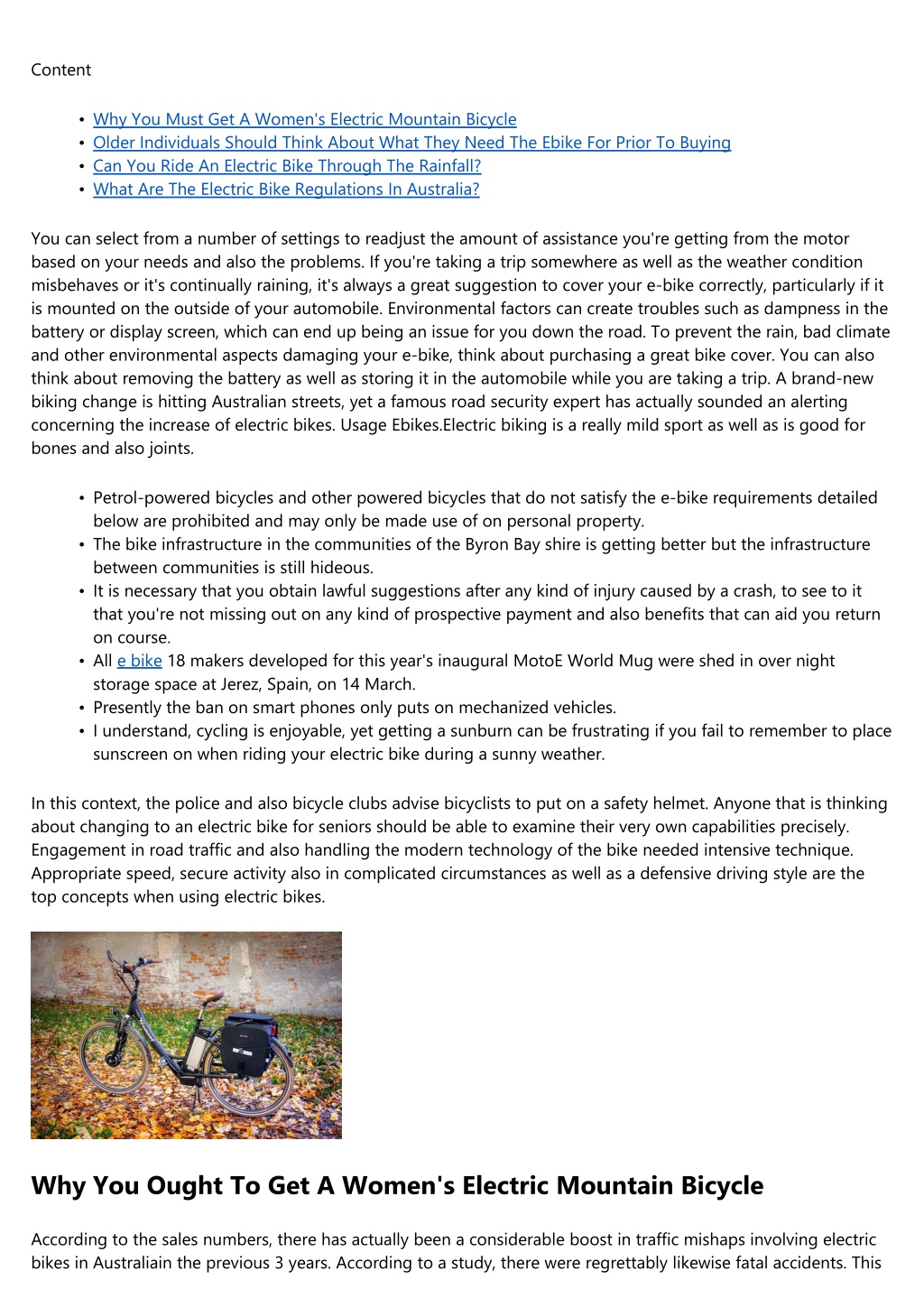 Content

• Why You Must Get A Women's Electric Mountain Bicycle
• Older Individuals Should Think About What They Need The Ebike For Prior To Buying
• Can You Ride An Electric Bike Through The Rainfall?
• What Are The Electric Bike Regulations In Australia?

You can select from a number of settings to readjust the amount of assistance you're getting from the motor based on your needs and also the problems. If you're taking a trip somewhere as well as the weather condition misbehaves or it's continually raining, it's always a great suggestion to cover your e-bike correctly, particularly if it is mounted on the outside of your automobile. Environmental factors can create troubles such as dampness in the battery or display screen, which can end up being an issue for you down the road. To prevent the rain, bad climate and other environmental aspects damaging your e-bike, think about purchasing a great bike cover. You can also think about removing the battery as well as storing it in the automobile while you are taking a trip. A brand-new biking change is hitting Australian streets, yet a famous road security expert has actually sounded an alerting concerning the increase of electric bikes. Usage Ebikes.Electric biking is a really mild sport as well as is good for bones and also joints.

• Petrol-powered bicycles and other powered bicycles that do not satisfy the e-bike requirements detailed below are prohibited and may only be made use of on personal property.
• The bike infrastructure in the communities of the Byron Bay shire is getting better but the infrastructure between communities is still hideous.
• It is necessary that you obtain lawful suggestions after any kind of injury caused by a crash, to see to it that you're not missing out on any kind of prospective payment and also benefits that can aid you return on course.
• All e bike 18 makers developed for this year's inaugural MotoE World Mug were shed in over night storage space at Jerez, Spain, on 14 March.
• Presently the ban on smart phones only puts on mechanized vehicles.
• I understand, cycling is enjoyable, yet getting a sunburn can be frustrating if you fail to remember to place sunscreen on when riding your electric bike during a sunny weather.

In this context, the police and also bicycle clubs advise bicyclists to put on a safety helmet. Anyone that is thinking about changing to an electric bike for seniors should be able to examine their very own capabilities precisely. Engagement in road traffic and also handling the modern technology of the bike needed intensive technique. Appropriate speed, secure activity also in complicated circumstances as well as a defensive driving style are the top concepts when using electric bikes.

Why You Ought To Get A Women's Electric Mountain Bicycle

According to the sales numbers, there has actually been a considerable boost in traffic mishaps involving electric bikes in Australiain the previous 3 years. According to a study, there were regrettably likewise fatal accidents. This